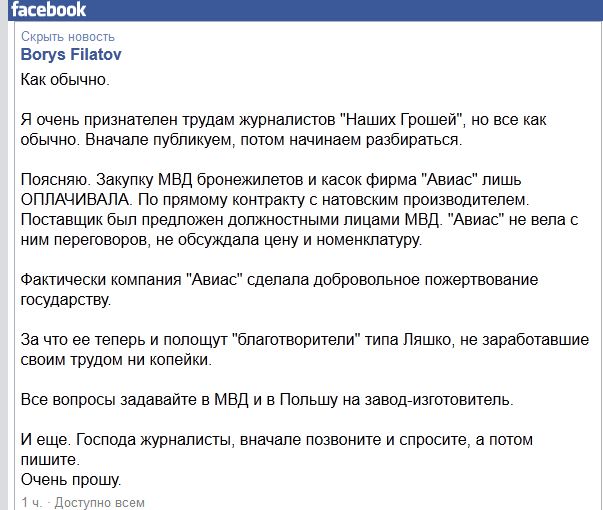 facebook

Скрыть новость
Borys Filatov

Как обычно.

Я очень признателен трудам журналистов "Наших Грошей", но все как обычно. Вначале публикуем, потом начинаем разбираться.

Поясняю. Закупку МВД бронежилетов и касок фирма "Авиас" лишь ОПЛАЧИВАЛА. По прямому контракту с натовским производителем. Поставщик был предложен должностными лицами МВД. "Авиас" не вела с ним переговоров, не обсуждала цену и номенклатуру.

Фактически компания "Авиас" сделала добровольное пожертвование государству.

За что ее теперь и полощут "благотворители" типа Ляшко, не заработавшие своим трудом ни копейки.

Все вопросы задавайте в МВД и в Польшу на завод-изготовитель.

И еще. Господа журналисты, вначале позвоните и спросите, а потом пишите.
Очень прошу.

1 ч. · Доступно всем